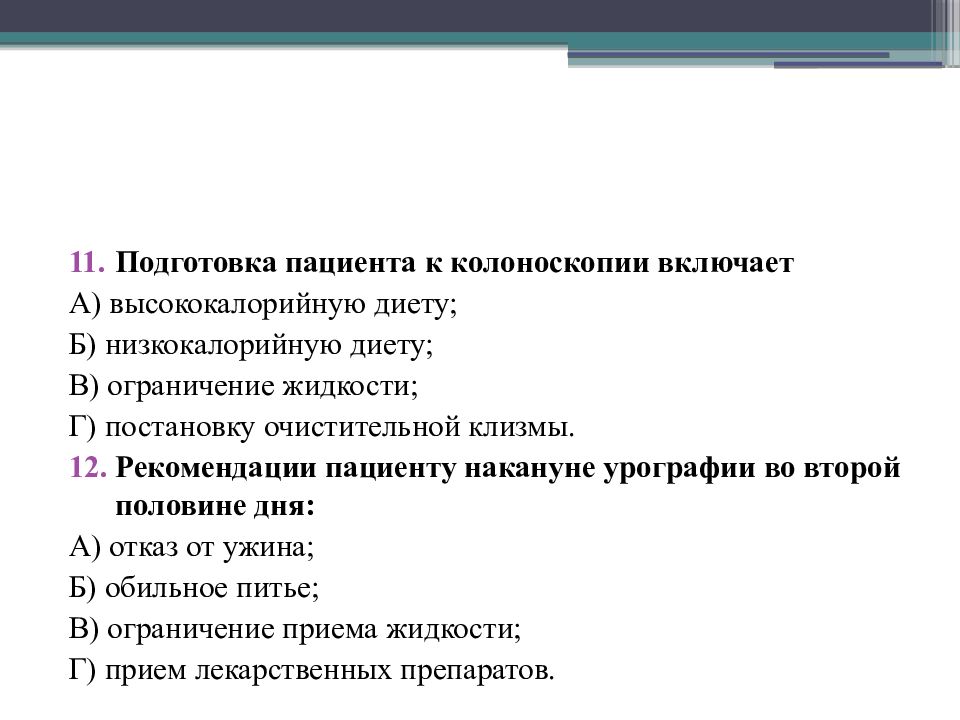 11. Подготовка пациента к колоноскопии включает
А) высококалорийную диету;
Б) низкокалорийную диету;
В) ограничение жидкости;
Г) постановку очистительной клизмы.
12. Рекомендации пациенту накануне урографии во второй половине дня:
А) отказ от ужина;
Б) обильное питье;
В) ограничение приема жидкости;
Г) прием лекарственных препаратов.